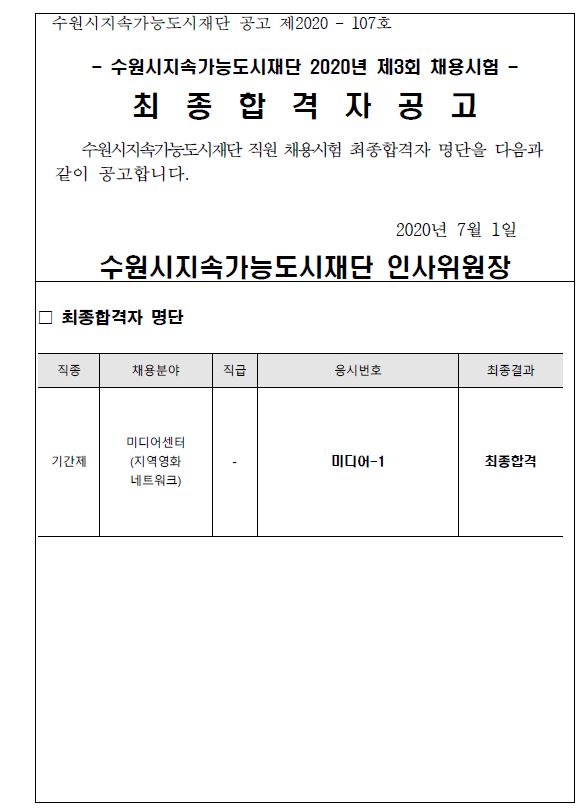 수원시지속가능도시재단 공고 제2020 - 107호

- 수원시지속가능도시재단 2020년 제3회 채용시험 -

최 종 합 격 자 공 고

수원시지속가능도시재단 직원 채용시험 최종합격자 명단을 다음과 같이 공고합니다.

2020년 7월 1일

수원시지속가능도시재단 인사위원장

□ 최종합격자 명단

| 직종 | 채용분야 | 직급 | 응시번호 | 최종결과 |
|---|---|---|---|---|
| 기간제 | 미디어센터 (지역영화 네트워크) | - | 미디어-1 | 최종합격 |